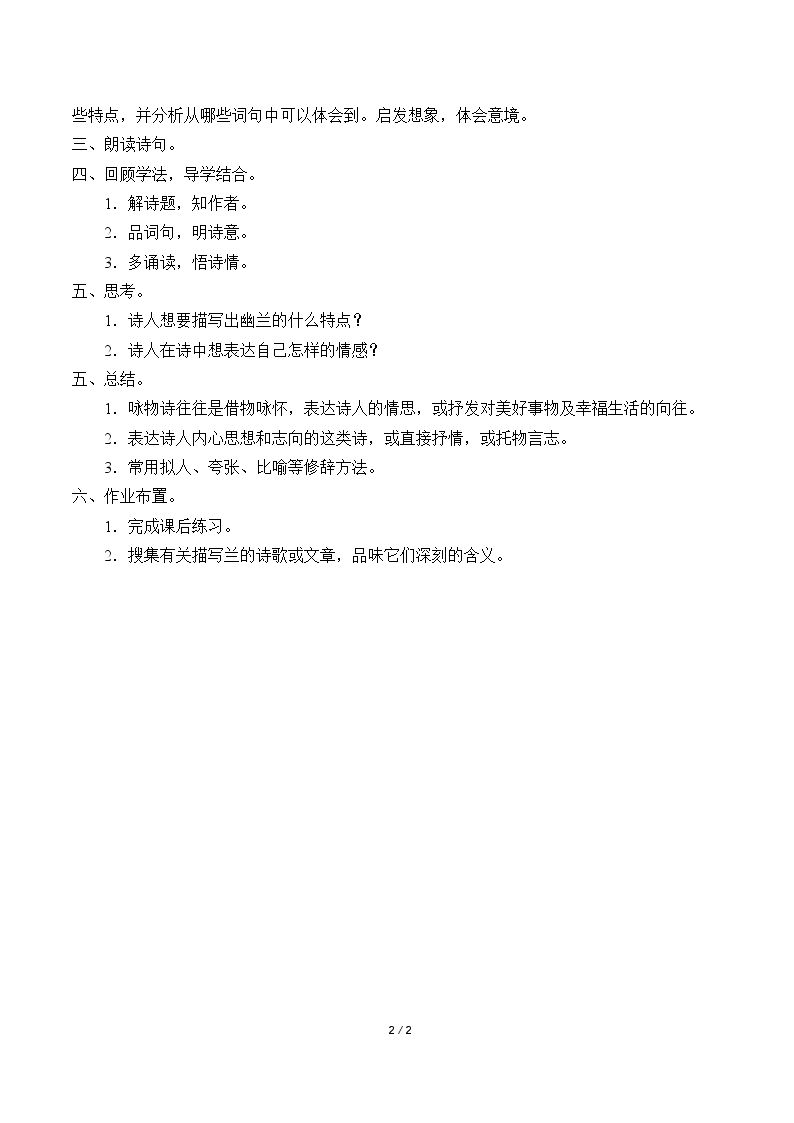 些特点，并分析从哪些词句中可以体会到。启发想象，体会意境。

三、朗读诗句。

四、回顾学法，导学结合。

1．解诗题，知作者。

2．品词句，明诗意。

3．多诵读，悟诗情。

五、思考。

1．诗人想要描写出幽兰的什么特点？

2．诗人在诗中想表达自己怎样的情感？

五、总结。

1．咏物诗往往是借物咏怀，表达诗人的情思，或抒发对美好事物及幸福生活的向往。

2．表达诗人内心思想和志向的这类诗，或直接抒情，或托物言志。

3．常用拟人、夸张、比喻等修辞方法。

六、作业布置。

1．完成课后练习。

2．搜集有关描写兰的诗歌或文章，品味它们深刻的含义。

2 / 2